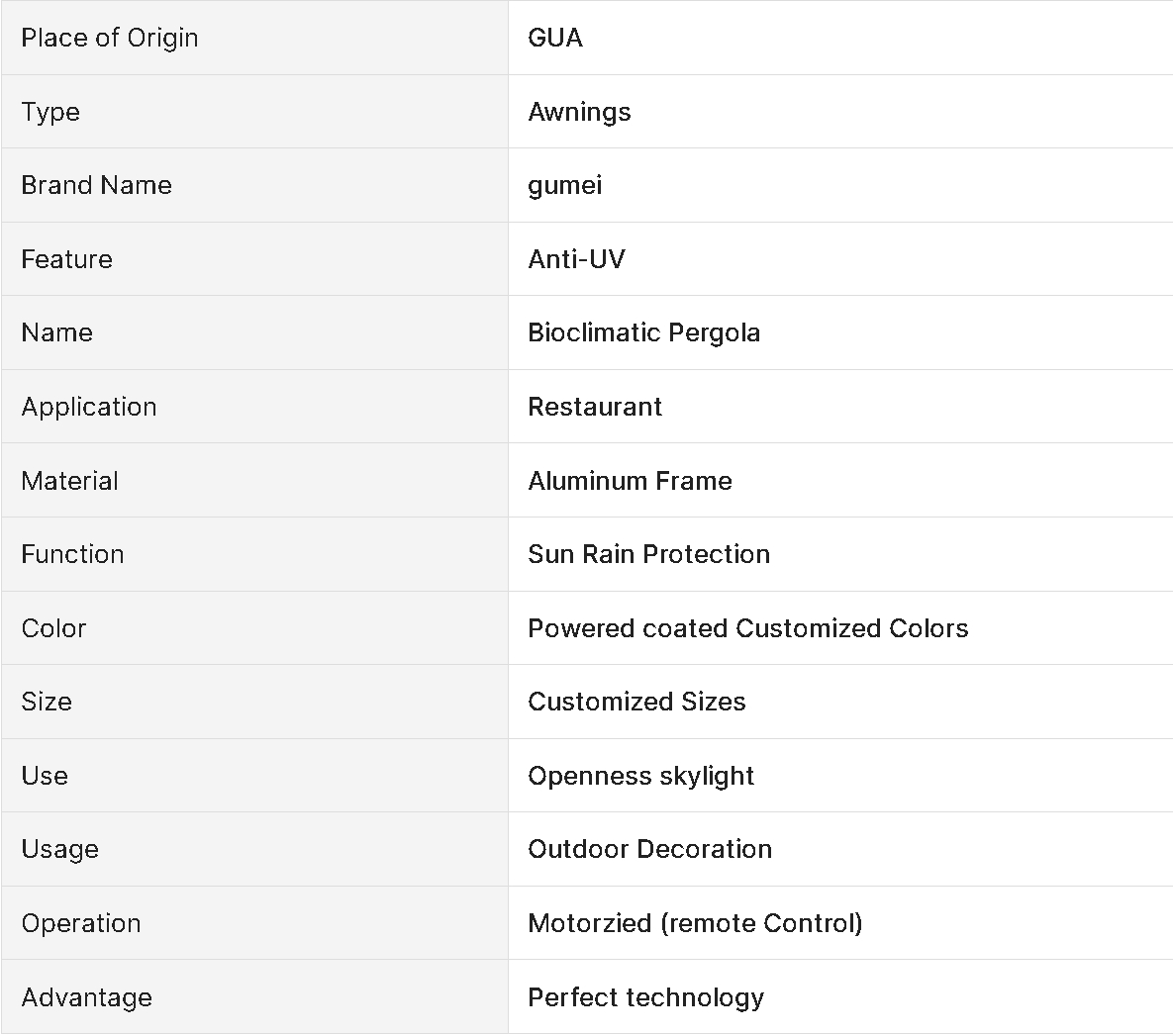 | Place of Origin | GUA |
|---|---|
| Type | Awnings |
| Brand Name | gumei |
| Feature | Anti-UV |
| Name | Bioclimatic Pergola |
| Application | Restaurant |
| Material | Aluminum Frame |
| Function | Sun Rain Protection |
| Color | Powered coated Customized Colors |
| Size | Customized Sizes |
| Use | Openness skylight |
| Usage | Outdoor Decoration |
| Operation | Motorzied (remote Control) |
| Advantage | Perfect technology |